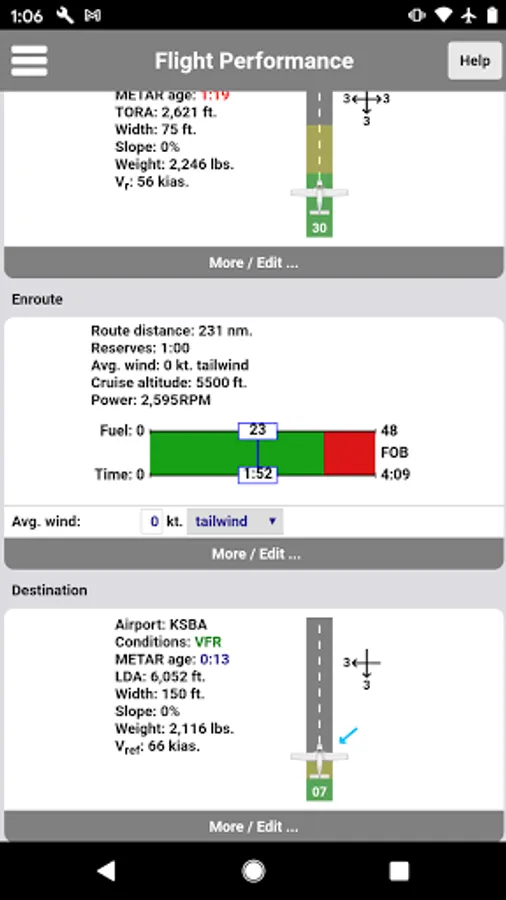 1:06

Flight Performance

Help

METAR age: 1:19
TORA: 2,621 ft.
Width: 75 ft.
Slope: 0%
Weight: 2,246 lbs.
$V_r$: 56 kias.

3
3
3

30

More / Edit ...

Enroute

Route distance: 231 nm.
Reserves: 1:00
Avg. wind: 0 kt. tailwind
Cruise altitude: 5500 ft.
Power: 2,595RPM

Fuel: 0
23
48
FOB
Time: 0
1:52
4:09

Avg. wind: 0 kt. tailwind

More / Edit ...

Destination

Airport: KSBA
Conditions: VFR
METAR age: 0:13
LDA: 6,052 ft.
Width: 150 ft.
Slope: 0%
Weight: 2,116 lbs.
$V_{ref}$: 66 kias.

3
3

07

More / Edit ...